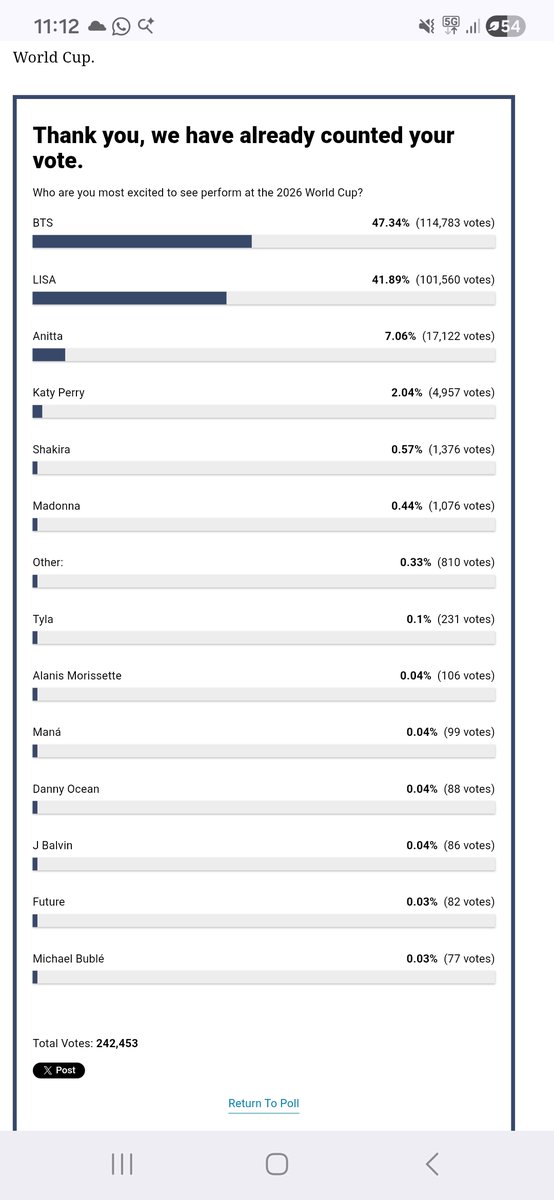 11:12

5G

54

World Cup.

Thank you, we have already counted your vote.

Who are you most excited to see perform at the 2026 World Cup?

BTS 47.34% (114,783 votes)

LISA 41.89% (101,560 votes)

Anitta 7.06% (17,122 votes)

Katy Perry 2.04% (4,957 votes)

Shakira 0.57% (1,376 votes)

Madonna 0.44% (1,076 votes)

Other: 0.33% (810 votes)

Tyla 0.1% (231 votes)

Alanis Morissette 0.04% (106 votes)

Maná 0.04% (99 votes)

Danny Ocean 0.04% (88 votes)

J Balvin 0.04% (86 votes)

Future 0.03% (82 votes)

Michael Bublé 0.03% (77 votes)

Total Votes: 242,453

X Post

Return To Poll